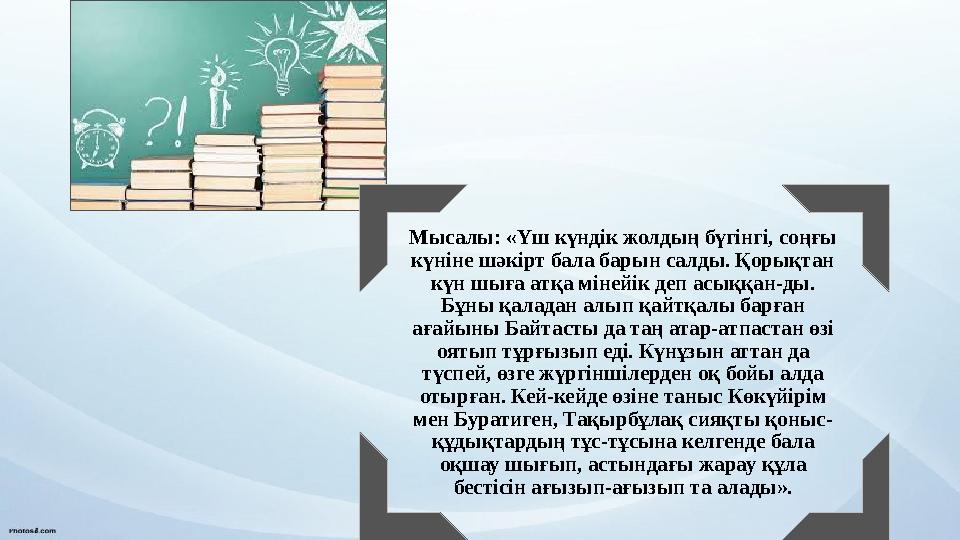 ?!

Мысалы: «Үш күндік жолдың бүгінгі, соңғы күніне шәкірт бала барын салды. Қорықтан күн шыға атқа мінейік деп асыққан-ды. Бұны қаладан алып қайтқалы барған ағайыны Байтасты да таң атар-атпастан өзі оятып тұрғызып еді. Күнұзын аттан да түспей, өзге жүргіншілерден оқ бойы алда отырған. Кей-кейде өзіне таныс Көкүйірім мен Буратиген, Тақырбұлақ сияқты қоныс-құдықтардың тұс-тұсына келгенде бала оқшау шығып, астындағы жарау құла бестісін ағызып-ағызып та алады».

Photos8.com